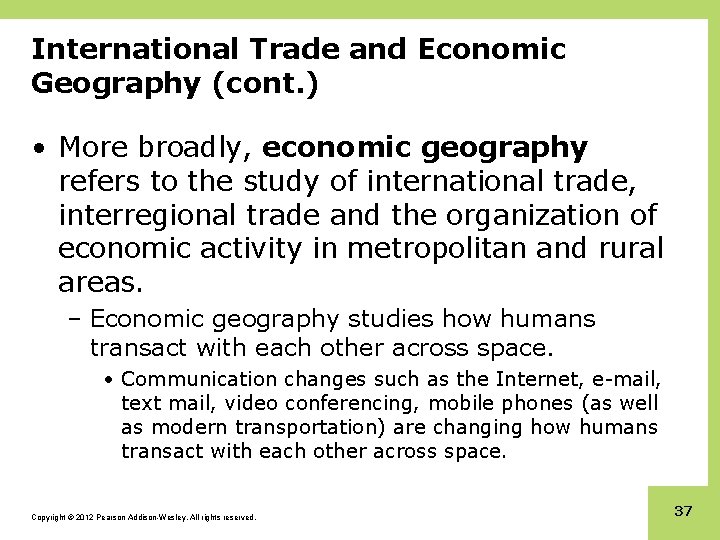 International Trade and Economic Geography (cont.)

• More broadly, economic geography refers to the study of international trade, interregional trade and the organization of economic activity in metropolitan and rural areas.

- Economic geography studies how humans transact with each other across space.

• Communication changes such as the Internet, e-mail, text mail, video conferencing, mobile phones (as well as modern transportation) are changing how humans transact with each other across space.

Copyright © 2012 Pearson Addison-Wesley. All rights reserved.

37